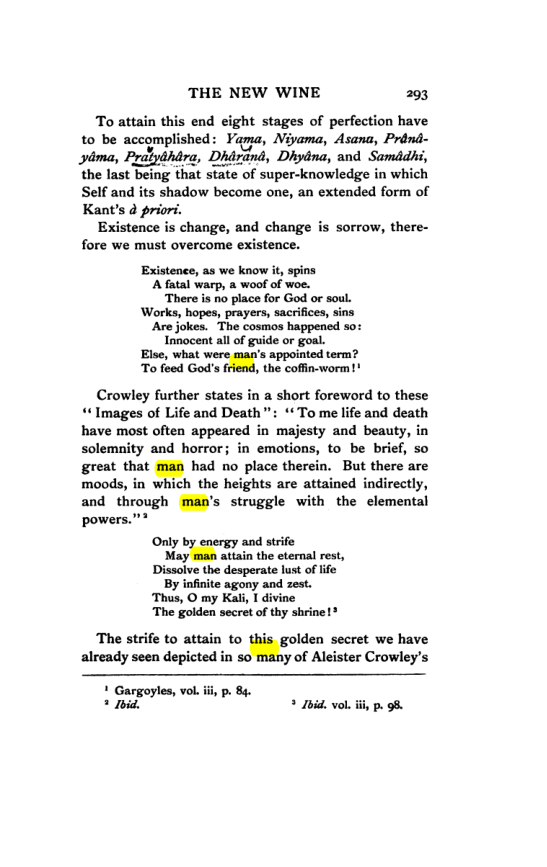 THE NEW WINE 293

To attain this end eight stages of perfection have to be accomplished: Yama, Niyama, Asana, Prânâyâma, Pratyâhâra, Dhâranâ, Dhyâna, and Samâdhi, the last being that state of super-knowledge in which Self and its shadow become one, an extended form of Kant's à priori.

Existence is change, and change is sorrow, therefore we must overcome existence.

Existence, as we know it, spins
A fatal warp, a woof of woe.
There is no place for God or soul.
Works, hopes, prayers, sacrifices, sins
Are jokes. The cosmos happened so:
Innocent all of guide or goal.
Else, what were man's appointed term?
To feed God's friend, the coffin-worm!$^{1}$

Crowley further states in a short foreword to these "Images of Life and Death": "To me life and death have most often appeared in majesty and beauty, in solemnity and horror; in emotions, to be brief, so great that man had no place therein. But there are moods, in which the heights are attained indirectly, and through man's struggle with the elemental powers."$^{2}$

Only by energy and strife
May man attain the eternal rest,
Dissolve the desperate lust of life
By infinite agony and zest.
Thus, O my Kali, I divine
The golden secret of thy shrine!$^{3}$

The strife to attain to this golden secret we have already seen depicted in so many of Aleister Crowley's

$^{1}$ Gargoyles, vol. iii, p. 84.
$^{2}$ Ibid. $^{3}$ Ibid. vol. iii, p. 98.